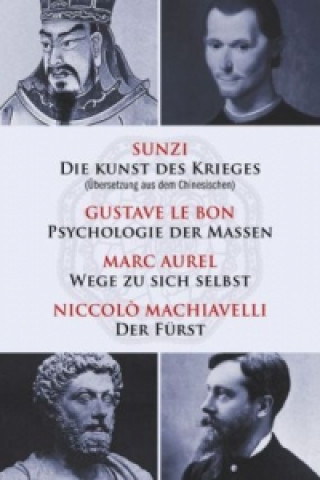 SUNZI
DIE KUNST DES KRIEGES
(Übersetzung aus dem Chinesischen)

GUSTAVE LE BON
PSYCHOLOGIE DER MASSEN

MARC AUREL
WEGE ZU SICH SELBST

NICCOLÒ MACHIAVELLI
DER FÜRST